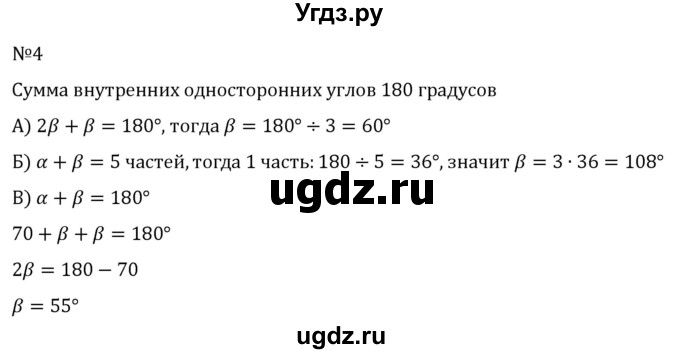 Угдз.ру

№4

Сумма внутренних односторонних углов 180 градусов

А) $2\beta + \beta = 180°$, тогда $\beta = 180° \div 3 = 60°$

Б) $\alpha + \beta = 5$ частей, тогда 1 часть: $180 \div 5 = 36°$, значит $\beta = 3 \cdot 36 = 108°$

ugdz.ru

В) $\alpha + \beta = 180°$

$70 + \beta + \beta = 180°$

$2\beta = 180 - 70$

$\beta = 55°$

ugdz.ru